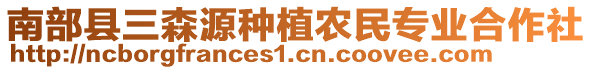 南部县三森源种植农民专业合作社
http://ncborgfrances1.cn.coovee.com